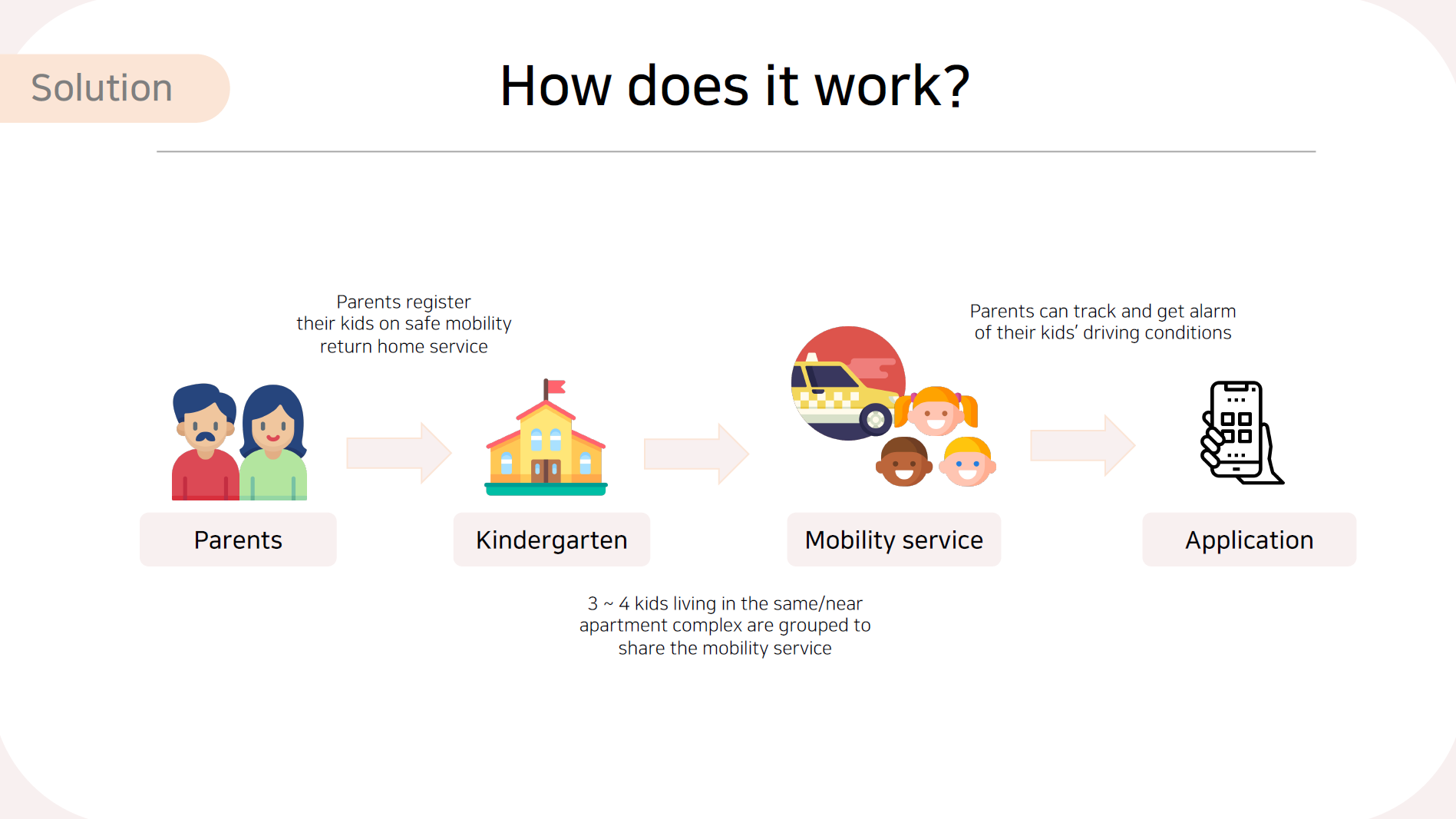 Solution

How does it work?

Parents register their kids on safe mobility return home service

Parents can track and get alarm of their kids' driving conditions

Parents

Kindergarten

Mobility service

Application

3 ~ 4 kids living in the same/near apartment complex are grouped to share the mobility service